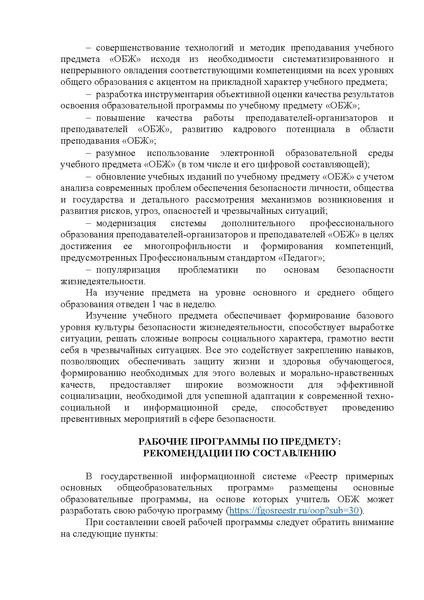 – совершенствование технологий и методик преподавания учебного предмета «ОБЖ» исходя из необходимости систематизированного и непрерывного овладения соответствующими компетенциями на всех уровнях общего образования с акцентом на прикладной характер учебного предмета;

– разработка инструментария объективной оценки качества результатов освоения образовательной программы по учебному предмету «ОБЖ»;

– повышение качества работы преподавателей-организаторов и преподавателей «ОБЖ», развитию кадрового потенциала в области преподавания «ОБЖ»;

– разумное использование электронной образовательной среды учебного предмета «ОБЖ» (в том числе и его цифровой составляющей);

– обновление учебных изданий по учебному предмету «ОБЖ» с учетом анализа современных проблем обеспечения безопасности личности, общества и государства и детального рассмотрения механизмов возникновения и развития рисков, угроз, опасностей и чрезвычайных ситуаций;

– модернизация системы дополнительного профессионального образования преподавателей-организаторов и преподавателей «ОБЖ» в целях достижения ее многопрофильности и формирования компетенций, предусмотренных Профессиональным стандартом «Педагог»;

– популяризация проблематики по основам безопасности жизнедеятельности.

На изучение предмета на уровне основного и среднего общего образования отведен 1 час в неделю.

Изучение учебного предмета обеспечивает формирование базового уровня культуры безопасности жизнедеятельности, способствует выработке ситуации, решать сложные вопросы социального характера, грамотно вести себя в чрезвычайных ситуациях. Все это содействует закреплению навыков, позволяющих обеспечивать защиту жизни и здоровья обучающегося, формированию необходимых для этого волевых и морально-нравственных качеств, предоставляет широкие возможности для эффективной социализации, необходимой для успешной адаптации к современной техно-социальной и информационной среде, способствует проведению превентивных мероприятий в сфере безопасности.

РАБОЧИЕ ПРОГРАММЫ ПО ПРЕДМЕТУ: РЕКОМЕНДАЦИИ ПО СОСТАВЛЕНИЮ

В государственной информационной системе «Реестр примерных основных общеобразовательных программ» размещены основные образовательные программы, на основе которых учитель ОБЖ может разработать свою рабочую программу (https://fgosreestr.ru/oop?sub=30).

При составлении своей рабочей программы следует обратить внимание на следующие пункты: